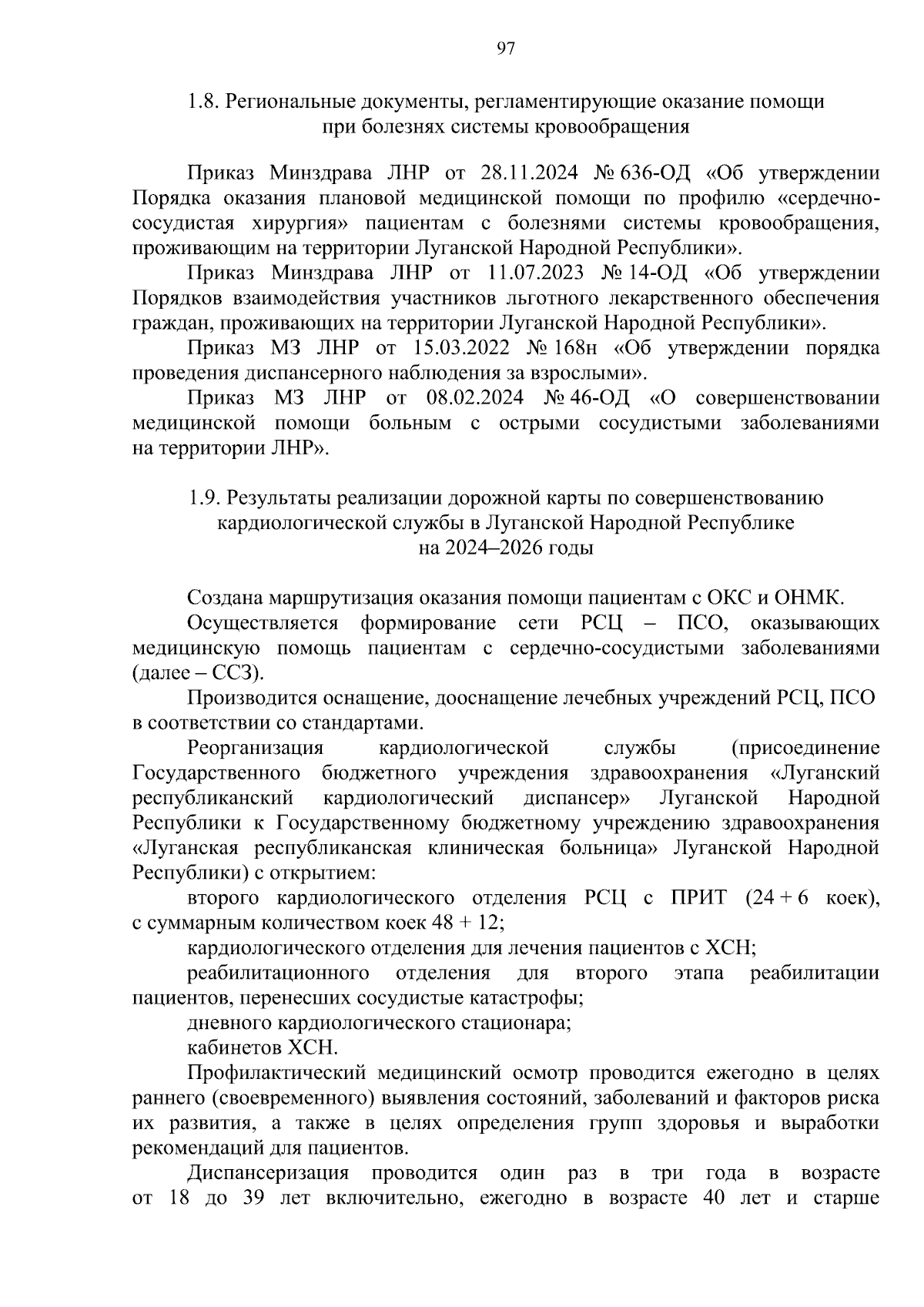 97

1.8. Региональные документы, регламентирующие оказание помощи при болезнях системы кровообращения

Приказ Минздрава ЛНР от 28.11.2024 № 636-ОД «Об утверждении Порядка оказания плановой медицинской помощи по профилю «сердечно-сосудистая хирургия» пациентам с болезнями системы кровообращения, проживающим на территории Луганской Народной Республики».

Приказ Минздрава ЛНР от 11.07.2023 № 14-ОД «Об утверждении Порядков взаимодействия участников льготного лекарственного обеспечения граждан, проживающих на территории Луганской Народной Республики».

Приказ МЗ ЛНР от 15.03.2022 № 168н «Об утверждении порядка проведения диспансерного наблюдения за взрослыми».

Приказ МЗ ЛНР от 08.02.2024 № 46-ОД «О совершенствовании медицинской помощи больным с острыми сосудистыми заболеваниями на территории ЛНР».

1.9. Результаты реализации дорожной карты по совершенствованию кардиологической службы в Луганской Народной Республике на 2024–2026 годы

Создана маршрутизация оказания помощи пациентам с ОКС и ОНМК.

Осуществляется формирование сети РСЦ – ПСО, оказывающих медицинскую помощь пациентам с сердечно-сосудистыми заболеваниями (далее – ССЗ).

Производится оснащение, дооснащение лечебных учреждений РСЦ, ПСО в соответствии со стандартами.

Реорганизация кардиологической службы (присоединение Государственного бюджетного учреждения здравоохранения «Луганский республиканский кардиологический диспансер» Луганской Народной Республики к Государственному бюджетному учреждению здравоохранения «Луганская республиканская клиническая больница» Луганской Народной Республики) с открытием:

второго кардиологического отделения РСЦ с ПРИТ (24 + 6 коек), с суммарным количеством коек 48 + 12;

кардиологического отделения для лечения пациентов с ХСН;

реабилитационного отделения для второго этапа реабилитации пациентов, перенесших сосудистые катастрофы;

дневного кардиологического стационара;

кабинетов ХСН.

Профилактический медицинский осмотр проводится ежегодно в целях раннего (своевременного) выявления состояний, заболеваний и факторов риска их развития, а также в целях определения групп здоровья и выработки рекомендаций для пациентов.

Диспансеризация проводится один раз в три года в возрасте от 18 до 39 лет включительно, ежегодно в возрасте 40 лет и старше